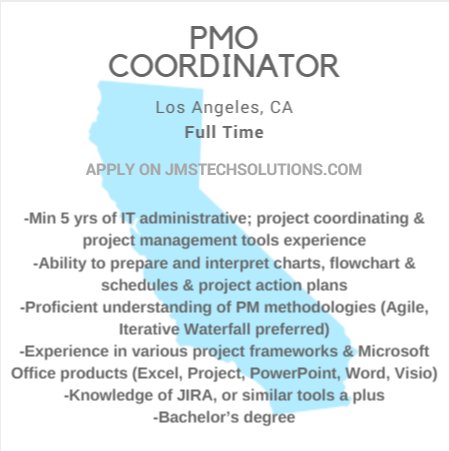 PMO
COORDINATOR

Los Angeles, CA

Full Time

APPLY ON JMSTECHSOLUTIONS.COM

-Min 5 yrs of IT administrative; project coordinating & project management tools experience
-Ability to prepare and interpret charts, flowchart & schedules & project action plans
-Proficient understanding of PM methodologies (Agile, Iterative Waterfall preferred)
-Experience in various project frameworks & Microsoft Office products (Excel, Project, PowerPoint, Word, Visio)
-Knowledge of JIRA, or similar tools a plus
-Bachelor's degree